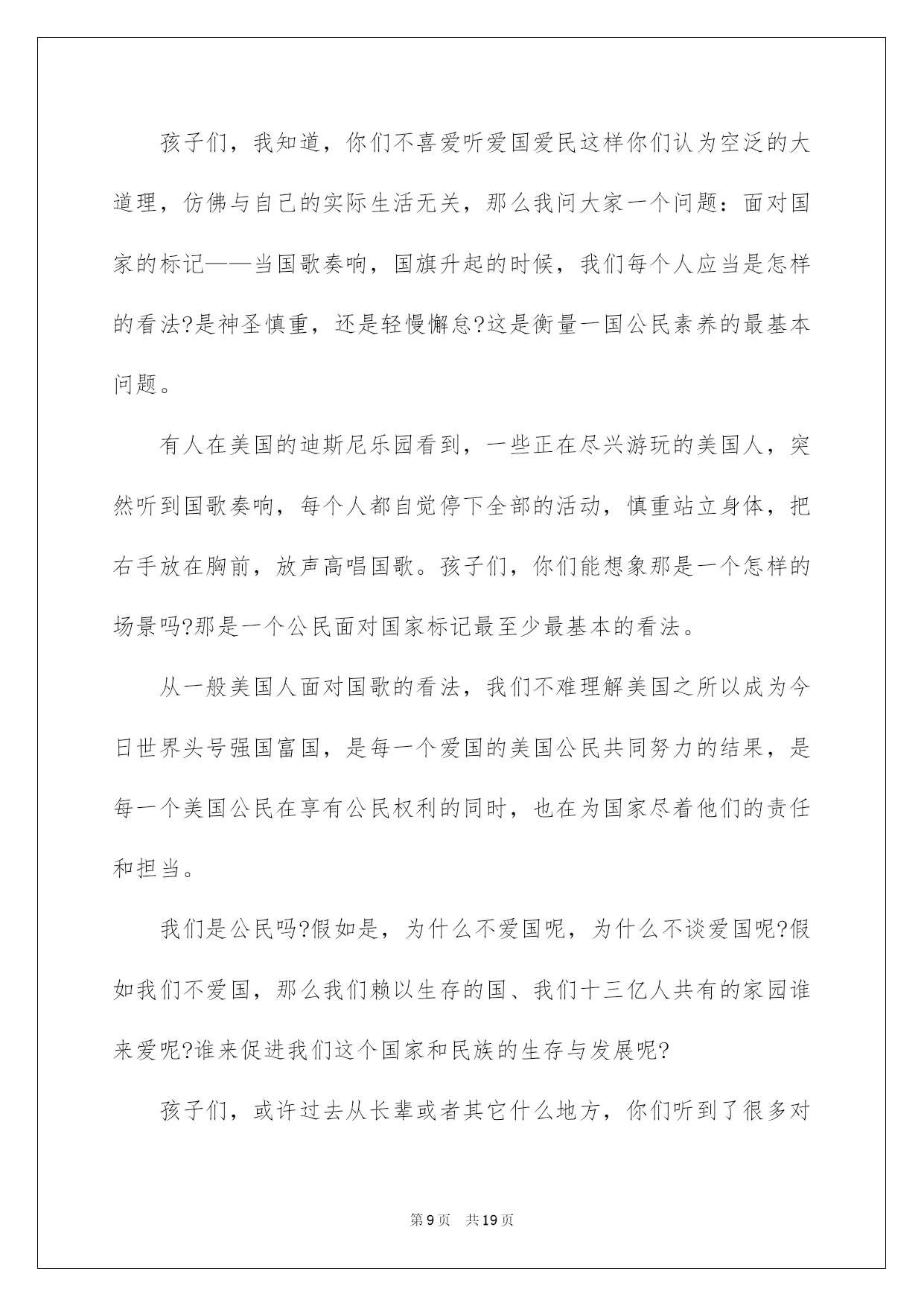 孩子们，我知道，你们不喜爱听爱国爱民这样你们认为空泛的大道理，仿佛与自己的实际生活无关，那么我问大家一个问题：面对国家的标记——当国歌奏响，国旗升起的时候，我们每个人应当是怎样的看法?是神圣慎重，还是轻慢懈怠?这是衡量一国公民素养的最基本问题。

有人在美国的迪斯尼乐园看到，一些正在尽兴游玩的美国人，突然听到国歌奏响，每个人都自觉停下全部的活动，慎重站立身体，把右手放在胸前，放声高唱国歌。孩子们，你们能想象那是一个怎样的场景吗?那是一个公民面对国家标记最至少最基本的看法。

从一般美国人面对国歌的看法，我们不难理解美国之所以成为今日世界头号强国富国，是每一个爱国的美国公民共同努力的结果，是每一个美国公民在享有公民权利的同时，也在为国家尽着他们的责任和担当。

我们是公民吗?假如是，为什么不爱国呢，为什么不谈爱国呢?假如我们不爱国，那么我们赖以生存的国、我们十三亿人共有的家园谁来爱呢?谁来促进我们这个国家和民族的生存与发展呢?

孩子们，或许过去从长辈或者其它什么地方，你们听到了很多对

第9页　共19页